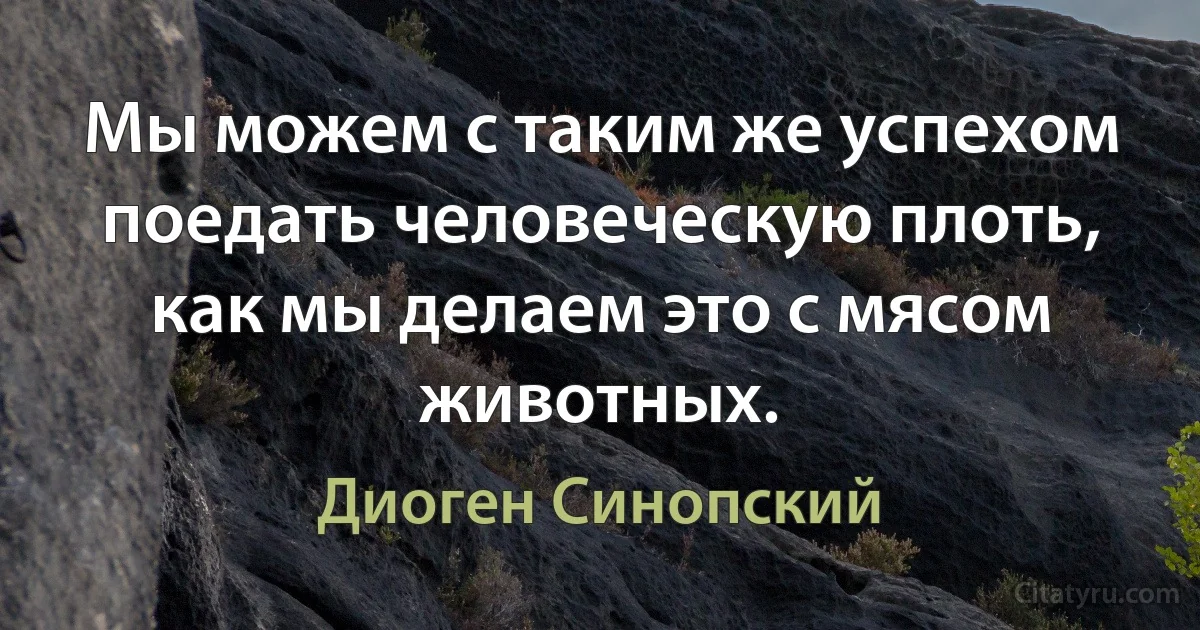 Мы можем с таким же успехом поедать человеческую плоть, как мы делаем это с мясом животных.

Диоген Синопский

Citatyru.com